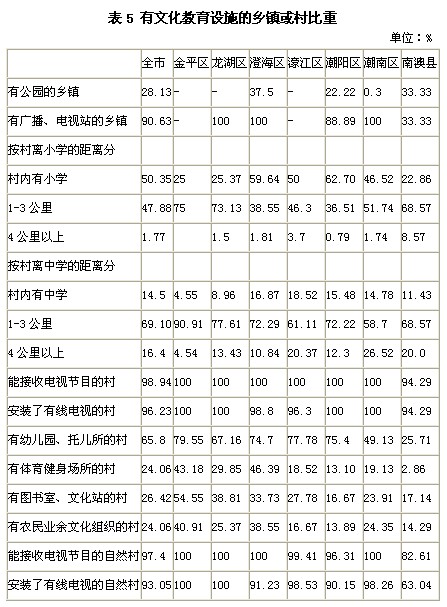 表 5 有文化教育设施的乡镇或村比重

单位：%

| | 全市 | 金平区 | 龙湖区 | 澄海区 | 濠江区 | 潮阳区 | 潮南区 | 南澳县 |
|---|---|---|---|---|---|---|---|---|
| 有公园的乡镇 | 28.13 | - | - | 37.5 | - | 22.22 | 0.3 | 33.33 |
| 有广播、电视站的乡镇 | 90.63 | - | 100 | 100 | - | 88.89 | 100 | 33.33 |
| 按村离小学的距离分 | | | | | | | | |
| 村内有小学 | 50.35 | 25 | 25.37 | 59.64 | 50 | 62.70 | 46.52 | 22.86 |
| 1-3 公里 | 47.88 | 75 | 73.13 | 38.55 | 46.3 | 36.51 | 51.74 | 68.57 |
| 4 公里以上 | 1.77 | | 1.5 | 1.81 | 3.7 | 0.79 | 1.74 | 8.57 |
| 按村离中学的距离分 | | | | | | | | |
| 村内有中学 | 14.5 | 4.55 | 8.96 | 16.87 | 18.52 | 15.48 | 14.78 | 11.43 |
| 1-3 公里 | 69.10 | 90.91 | 77.61 | 72.29 | 61.11 | 72.22 | 58.7 | 68.57 |
| 4 公里以上 | 16.4 | 4.54 | 13.43 | 10.84 | 20.37 | 12.3 | 26.52 | 20.0 |
| 能接收电视节目的村 | 98.94 | 100 | 100 | 100 | 100 | 100 | 100 | 94.29 |
| 安装了有线电视的村 | 96.23 | 100 | 100 | 98.8 | 96.3 | 100 | 100 | 94.29 |
| 有幼儿园、托儿所的村 | 65.8 | 79.55 | 67.16 | 74.7 | 77.78 | 75.4 | 49.13 | 25.71 |
| 有体育健身场所的村 | 24.06 | 43.18 | 29.85 | 46.39 | 18.52 | 13.10 | 19.13 | 2.86 |
| 有图书室、文化站的村 | 26.42 | 54.55 | 38.81 | 33.73 | 27.78 | 16.67 | 23.91 | 17.14 |
| 有农民业余文化组织的村 | 24.06 | 40.91 | 25.37 | 38.55 | 16.67 | 13.89 | 24.35 | 14.29 |
| 能接收电视节目的自然村 | 97.4 | 100 | 100 | 100 | 99.41 | 96.31 | 100 | 82.61 |
| 安装了有线电视的自然村 | 93.05 | 100 | 100 | 91.23 | 98.53 | 90.15 | 98.26 | 63.04 |